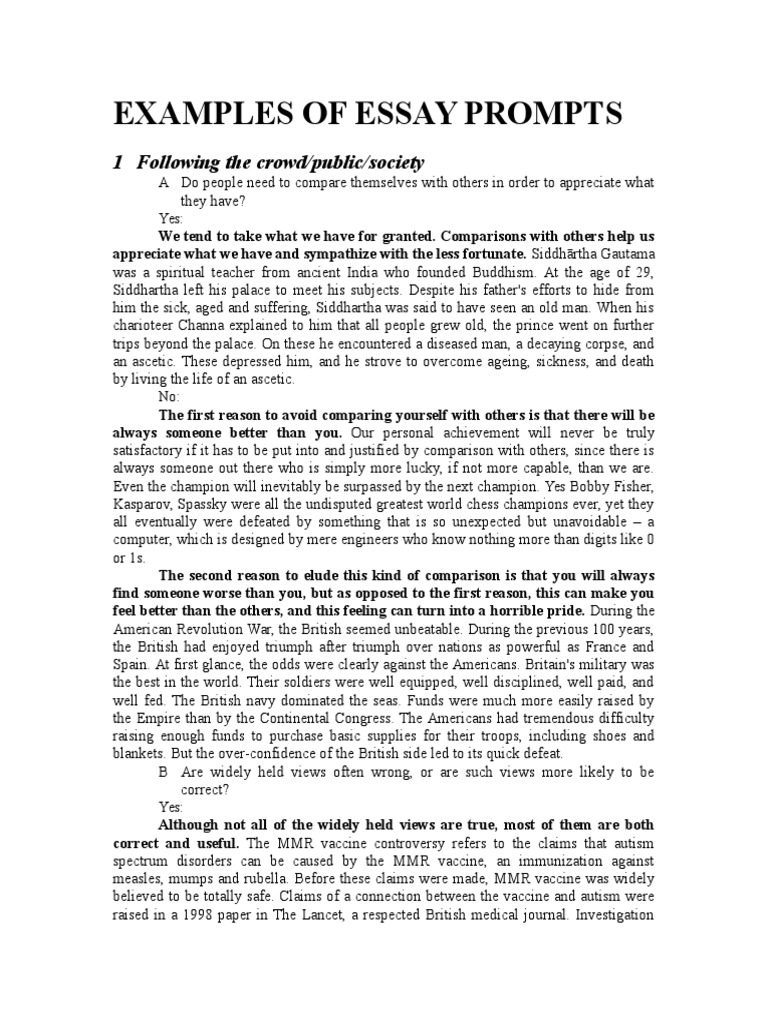 EXAMPLES OF ESSAY PROMPTS

1 Following the crowd/public/society

A Do people need to compare themselves with others in order to appreciate what they have?

Yes:

We tend to take what we have for granted. Comparisons with others help us appreciate what we have and sympathize with the less fortunate. Siddhārtha Gautama was a spiritual teacher from ancient India who founded Buddhism. At the age of 29, Siddhartha left his palace to meet his subjects. Despite his father's efforts to hide from him the sick, aged and suffering, Siddhartha was said to have seen an old man. When his charioteer Channa explained to him that all people grew old, the prince went on further trips beyond the palace. On these he encountered a diseased man, a decaying corpse, and an ascetic. These depressed him, and he strove to overcome ageing, sickness, and death by living the life of an ascetic.

No:

The first reason to avoid comparing yourself with others is that there will be always someone better than you. Our personal achievement will never be truly satisfactory if it has to be put into and justified by comparison with others, since there is always someone out there who is simply more lucky, if not more capable, than we are. Even the champion will inevitably be surpassed by the next champion. Yes Bobby Fisher, Kasparov, Spassky were all the undisputed greatest world chess champions ever, yet they all eventually were defeated by something that is so unexpected but unavoidable – a computer, which is designed by mere engineers who know nothing more than digits like 0 or 1s.

The second reason to elude this kind of comparison is that you will always find someone worse than you, but as opposed to the first reason, this can make you feel better than the others, and this feeling can turn into a horrible pride. During the American Revolution War, the British seemed unbeatable. During the previous 100 years, the British had enjoyed triumph after triumph over nations as powerful as France and Spain. At first glance, the odds were clearly against the Americans. Britain's military was the best in the world. Their soldiers were well equipped, well disciplined, well paid, and well fed. The British navy dominated the seas. Funds were much more easily raised by the Empire than by the Continental Congress. The Americans had tremendous difficulty raising enough funds to purchase basic supplies for their troops, including shoes and blankets. But the over-confidence of the British side led to its quick defeat.

B Are widely held views often wrong, or are such views more likely to be correct?

Yes:

Although not all of the widely held views are true, most of them are both correct and useful. The MMR vaccine controversy refers to the claims that autism spectrum disorders can be caused by the MMR vaccine, an immunization against measles, mumps and rubella. Before these claims were made, MMR vaccine was widely believed to be totally safe. Claims of a connection between the vaccine and autism were raised in a 1998 paper in The Lancet, a respected British medical journal. Investigation